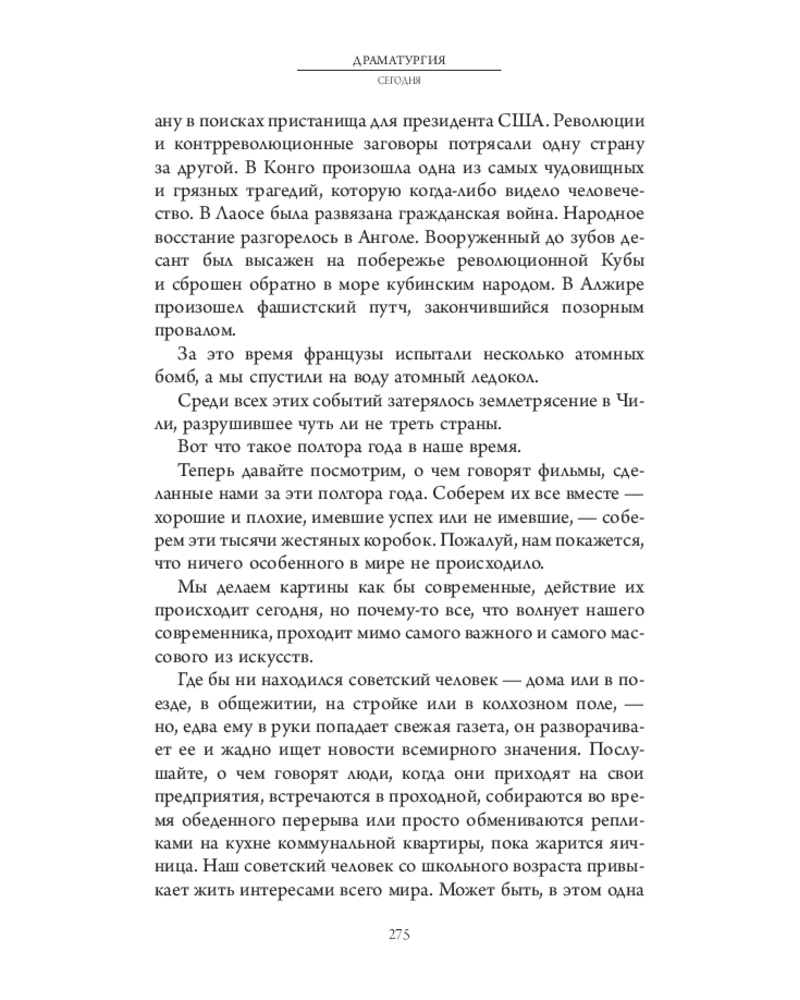 ДРАМАТУРГИЯ
СЕГОДНЯ

ану в поисках пристанища для президента США. Революции и контрреволюционные заговоры потрясали одну страну за другой. В Конго произошла одна из самых чудовищных и грязных трагедий, которую когда-либо видело человечество. В Лаосе была развязана гражданская война. Народное восстание разгорелось в Анголе. Вооруженный до зубов десант был высажен на побережье революционной Кубы и сброшен обратно в море кубинским народом. В Алжире произошел фашистский путч, закончившийся позорным провалом.

За это время французы испытали несколько атомных бомб, а мы спустили на воду атомный ледокол.

Среди всех этих событий затерялось землетрясение в Чили, разрушившее чуть ли не треть страны.

Вот что такое полтора года в наше время.

Теперь давайте посмотрим, о чем говорят фильмы, сделанные нами за эти полтора года. Соберем их все вместе — хорошие и плохие, имевшие успех или не имевшие, — соберем эти тысячи жестяных коробок. Пожалуй, нам покажется, что ничего особенного в мире не происходило.

Мы делаем картины как бы современные, действие их происходит сегодня, но почему-то все, что волнует нашего современника, проходит мимо самого важного и самого массового из искусств.

Где бы ни находился советский человек — дома или в поезде, в общежитии, на стройке или в колхозном поле, — но, едва ему в руки попадает свежая газета, он разворачивает ее и жадно ищет новости всемирного значения. Послушайте, о чем говорят люди, когда они приходят на свои предприятия, встречаются в проходной, собираются во время обеденного перерыва или просто обмениваются репликами на кухне коммунальной квартиры, пока жарится яичница. Наш советский человек со школьного возраста привыкает жить интересами всего мира. Может быть, в этом одна

275